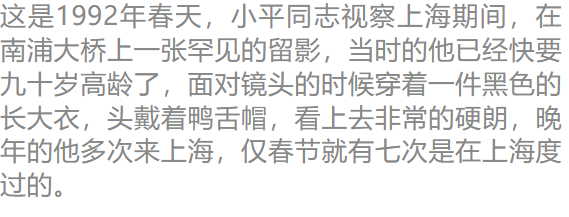 这是1992年春天，小平同志视察上海期间，在南浦大桥上一张罕见的留影，当时的他已经快要九十岁高龄了，面对镜头的时候穿着一件黑色的长大衣，头戴着鸭舌帽，看上去非常的硬朗，晚年的他多次来上海，仅春节就有七次是在上海度过的。